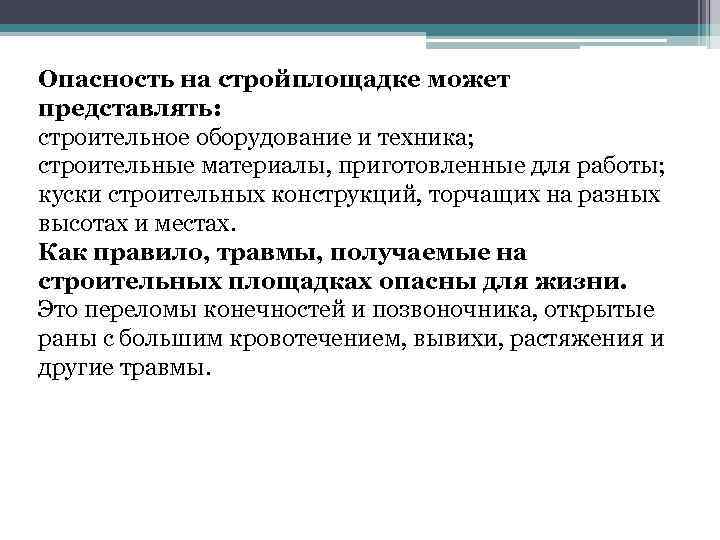 Опасность на стройплощадке может представлять:
строительное оборудование и техника;
строительные материалы, приготовленные для работы;
куски строительных конструкций, торчащих на разных высотах и местах.
Как правило, травмы, получаемые на строительных площадках опасны для жизни.
Это переломы конечностей и позвоночника, открытые раны с большим кровотечением, вывихи, растяжения и другие травмы.